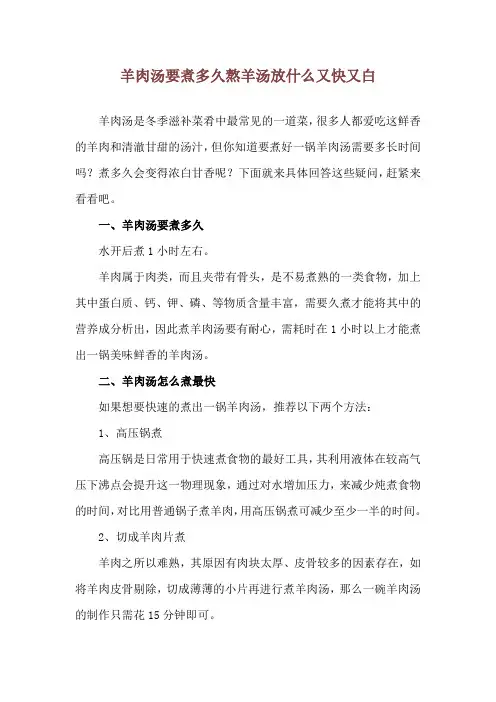 羊肉汤要煮多久熬羊汤放什么又快又白

羊肉汤是冬季滋补菜肴中最常见的一道菜，很多人都爱吃这鲜香的羊肉和清澈甘甜的汤汁，但你知道要煮好一锅羊肉汤需要多长时间吗？煮多久会变得浓白甘香呢？下面就来具体回答这些疑问，赶紧来看看吧。

一、羊肉汤要煮多久

水开后煮 1 小时左右。

羊肉属于肉类，而且夹带有骨头，是不易煮熟的一类食物，加上其中蛋白质、钙、钾、磷、等物质含量丰富，需要久煮才能将其中的营养成分析出，因此煮羊肉汤要有耐心，需耗时在 1 小时以上才能煮出一锅美味鲜香的羊肉汤。

二、羊肉汤怎么煮最快

如果想要快速的煮出一锅羊肉汤，推荐以下两个方法：

1、高压锅煮

高压锅是日常用于快速煮食物的最好工具，其利用液体在较高气压下沸点会提升这一物理现象，通过对水增加压力，来减少炖煮食物的时间，对比用普通锅子煮羊肉，用高压锅煮可减少至少一半的时间。

2、切成羊肉片煮

羊肉之所以难熟，其原因有肉块太厚、皮骨较多的因素存在，如将羊肉皮骨剔除，切成薄薄的小片再进行煮羊肉汤，那么一碗羊肉汤的制作只需花 15 分钟即可。